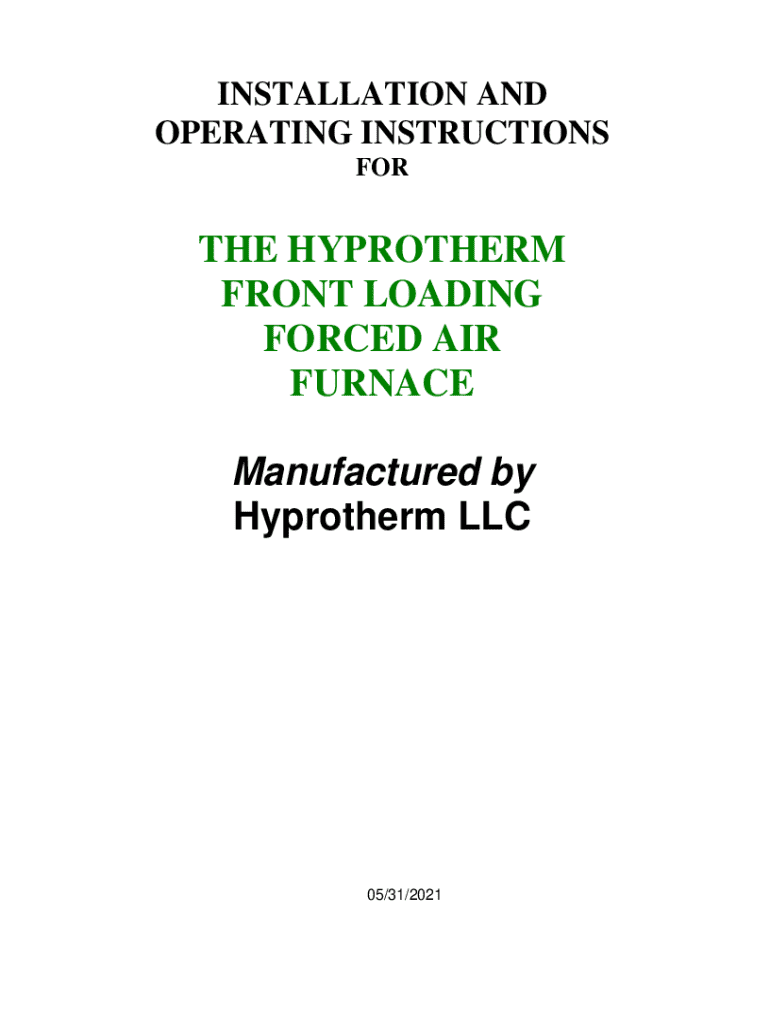 INSTALLATION AND
OPERATING INSTRUCTIONS
FOR

THE HYPROTHERM
FRONT LOADING
FORCED AIR
FURNACE

Manufactured by
Hyprotherm LLC

05/31/2021